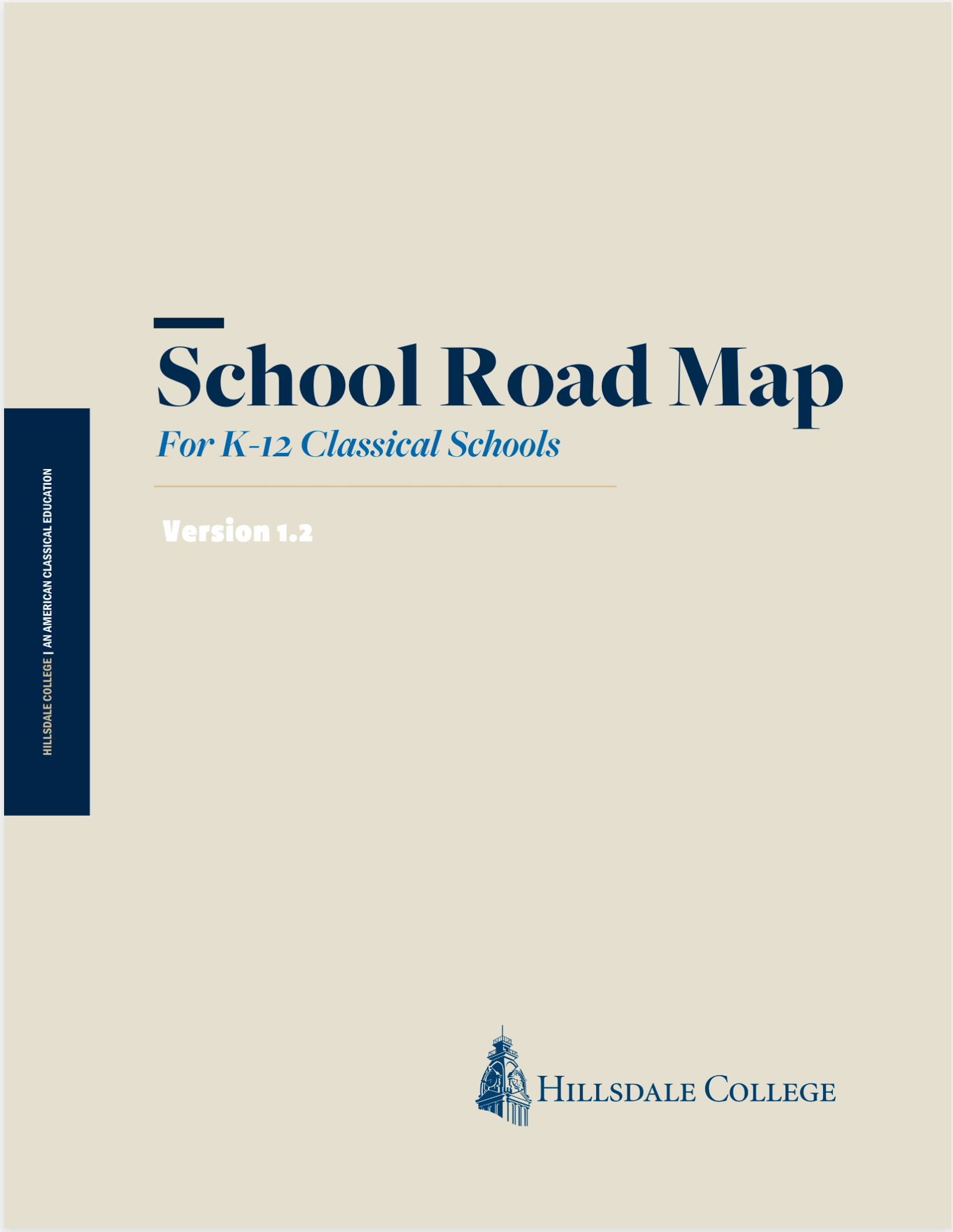 HILLSDALE COLLEGE | AN AMERICAN CLASSICAL EDUCATION

School Road Map

For K-12 Classical Schools

Version 1.2

HILLSDALE COLLEGE